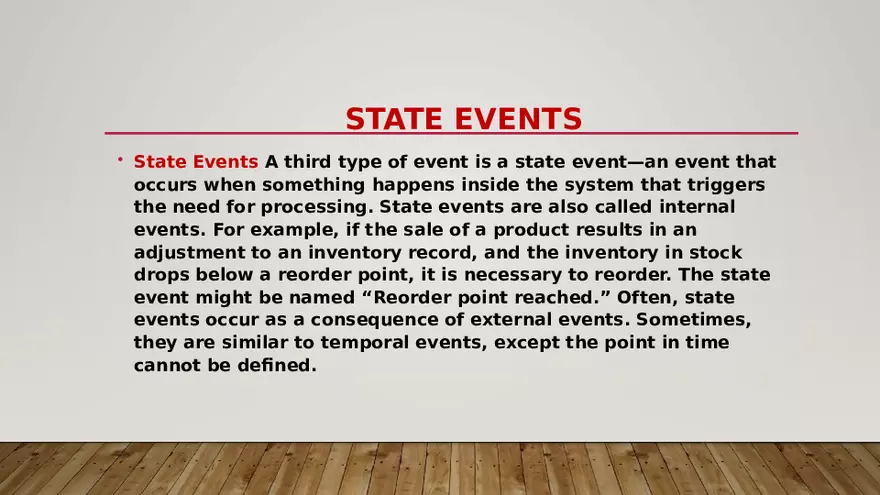 STATE EVENTS

• State Events A third type of event is a state event—an event that occurs when something happens inside the system that triggers the need for processing. State events are also called internal events. For example, if the sale of a product results in an adjustment to an inventory record, and the inventory in stock drops below a reorder point, it is necessary to reorder. The state event might be named “Reorder point reached.” Often, state events occur as a consequence of external events. Sometimes, they are similar to temporal events, except the point in time cannot be defined.